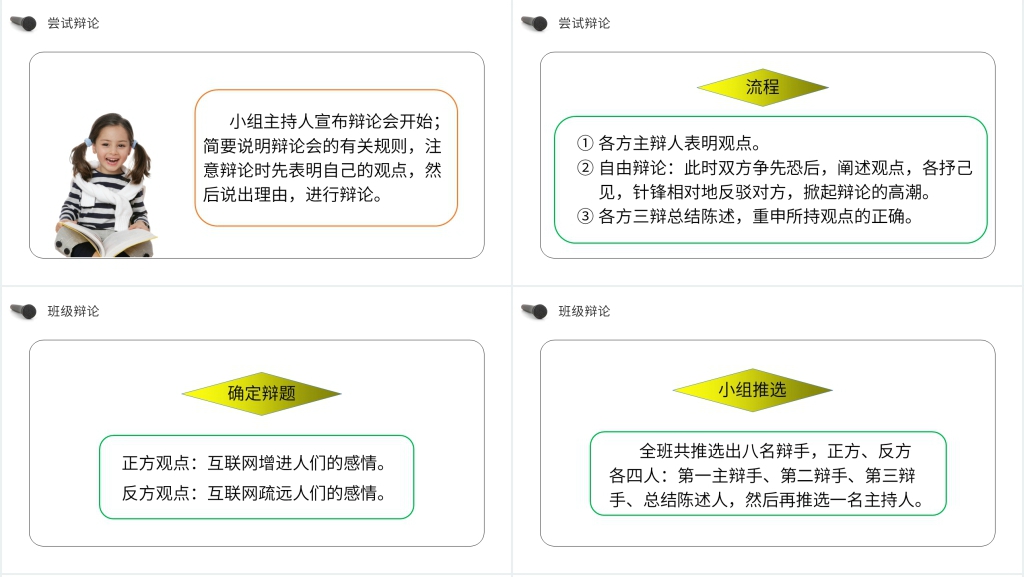 尝试辩论

小组主持人宣布辩论会开始；简要说明辩论会的有关规则，注意辩论时先表明自己的观点，然后说出理由，进行辩论。

尝试辩论

流程

① 各方主辩人表明观点。
② 自由辩论：此时双方争先恐后，阐述观点，各抒己见，针锋相对地反驳对方，掀起辩论的高潮。
③ 各方三辩总结陈述，重申所持观点的正确。

班级辩论

确定辩题

正方观点：互联网增进人们的感情。
反方观点：互联网疏远人们的感情。

班级辩论

小组推选

全班共推选出八名辩手，正方、反方各四人：第一主辩手、第二辩手、第三辩手、总结陈述人，然后再推选一名主持人。